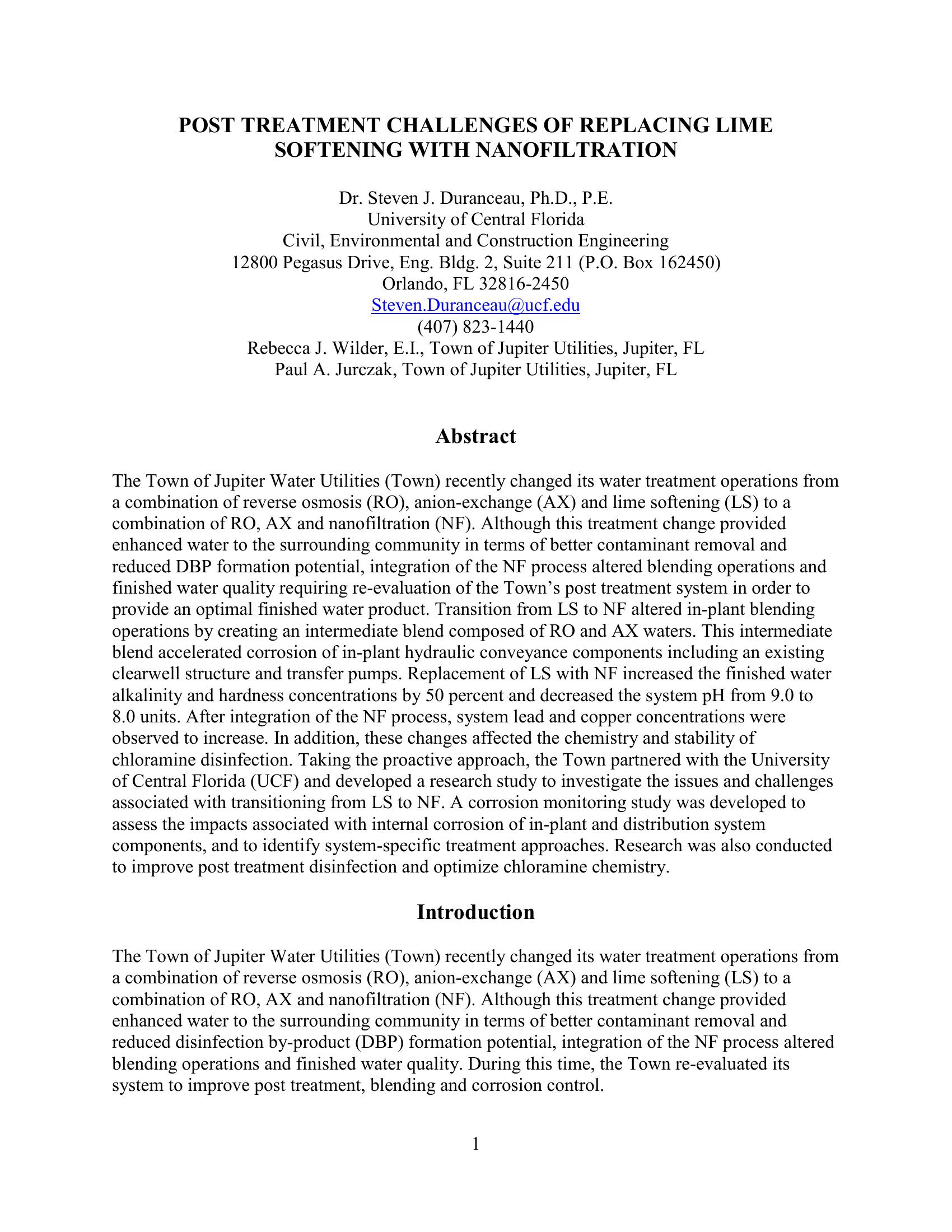 POST TREATMENT CHALLENGES OF REPLACING LIME SOFTENING WITH NANOFILTRATION

Dr. Steven J. Duranceau, Ph.D., P.E.
University of Central Florida
Civil, Environmental and Construction Engineering
12800 Pegasus Drive, Eng. Bldg. 2, Suite 211 (P.O. Box 162450)
Orlando, FL 32816-2450
Steven.Duranceau@ucf.edu
(407) 823-1440
Rebecca J. Wilder, E.I., Town of Jupiter Utilities, Jupiter, FL
Paul A. Jurczak, Town of Jupiter Utilities, Jupiter, FL

Abstract

The Town of Jupiter Water Utilities (Town) recently changed its water treatment operations from a combination of reverse osmosis (RO), anion-exchange (AX) and lime softening (LS) to a combination of RO, AX and nanofiltration (NF). Although this treatment change provided enhanced water to the surrounding community in terms of better contaminant removal and reduced DBP formation potential, integration of the NF process altered blending operations and finished water quality requiring re-evaluation of the Town's post treatment system in order to provide an optimal finished water product. Transition from LS to NF altered in-plant blending operations by creating an intermediate blend composed of RO and AX waters. This intermediate blend accelerated corrosion of in-plant hydraulic conveyance components including an existing clearwell structure and transfer pumps. Replacement of LS with NF increased the finished water alkalinity and hardness concentrations by 50 percent and decreased the system pH from 9.0 to 8.0 units. After integration of the NF process, system lead and copper concentrations were observed to increase. In addition, these changes affected the chemistry and stability of chloramine disinfection. Taking the proactive approach, the Town partnered with the University of Central Florida (UCF) and developed a research study to investigate the issues and challenges associated with transitioning from LS to NF. A corrosion monitoring study was developed to assess the impacts associated with internal corrosion of in-plant and distribution system components, and to identify system-specific treatment approaches. Research was also conducted to improve post treatment disinfection and optimize chloramine chemistry.

Introduction

The Town of Jupiter Water Utilities (Town) recently changed its water treatment operations from a combination of reverse osmosis (RO), anion-exchange (AX) and lime softening (LS) to a combination of RO, AX and nanofiltration (NF). Although this treatment change provided enhanced water to the surrounding community in terms of better contaminant removal and reduced disinfection by-product (DBP) formation potential, integration of the NF process altered blending operations and finished water quality. During this time, the Town re-evaluated its system to improve post treatment, blending and corrosion control.

1